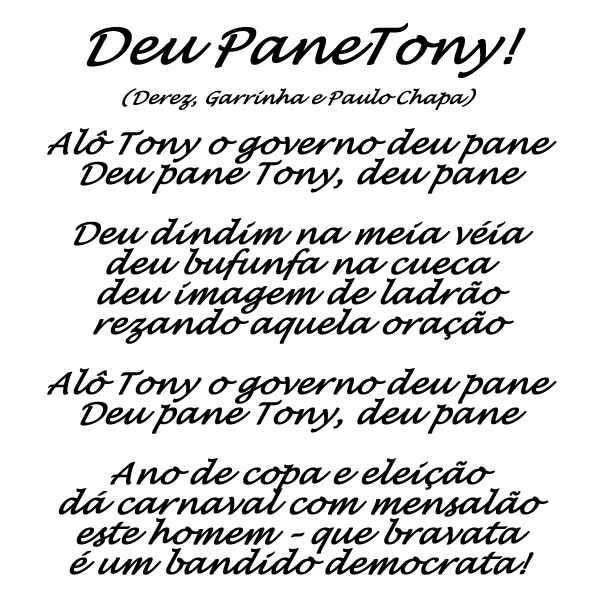 Deu PaneTony!

(Derez, Garrinha e Paulo Chapa)

Alô Tony o governo deu pane
Deu pane Tony, deu pane

Deu dindim na meia véia
deu bufunfa na cueca
deu imagem de ladrão
rezando aquela oração

Alô Tony o governo deu pane
Deu pane Tony, deu pane

Ano de copa e eleição
dá carnaval com mensalão
este homem - que bravata
é um bandido democrata!